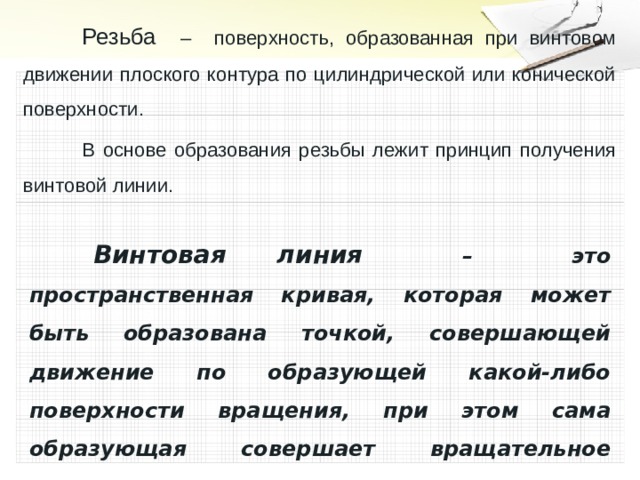 Резьба – поверхность, образованная при винтовом движении плоского контура по цилиндрической или конической поверхности.

В основе образования резьбы лежит принцип получения винтовой линии.

Винтовая линия – это пространственная кривая, которая может быть образована точкой, совершающей движение по образующей какой-либо поверхности вращения, при этом сама образующая совершает вращательное